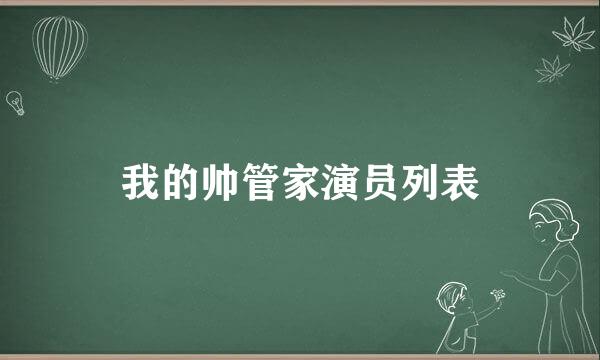 我的帅管家演员列表